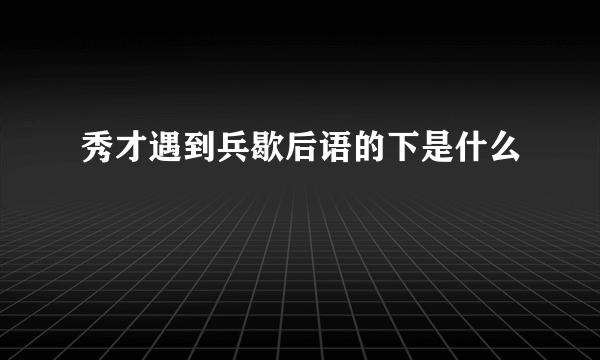 秀才遇到兵歇后语的下是什么